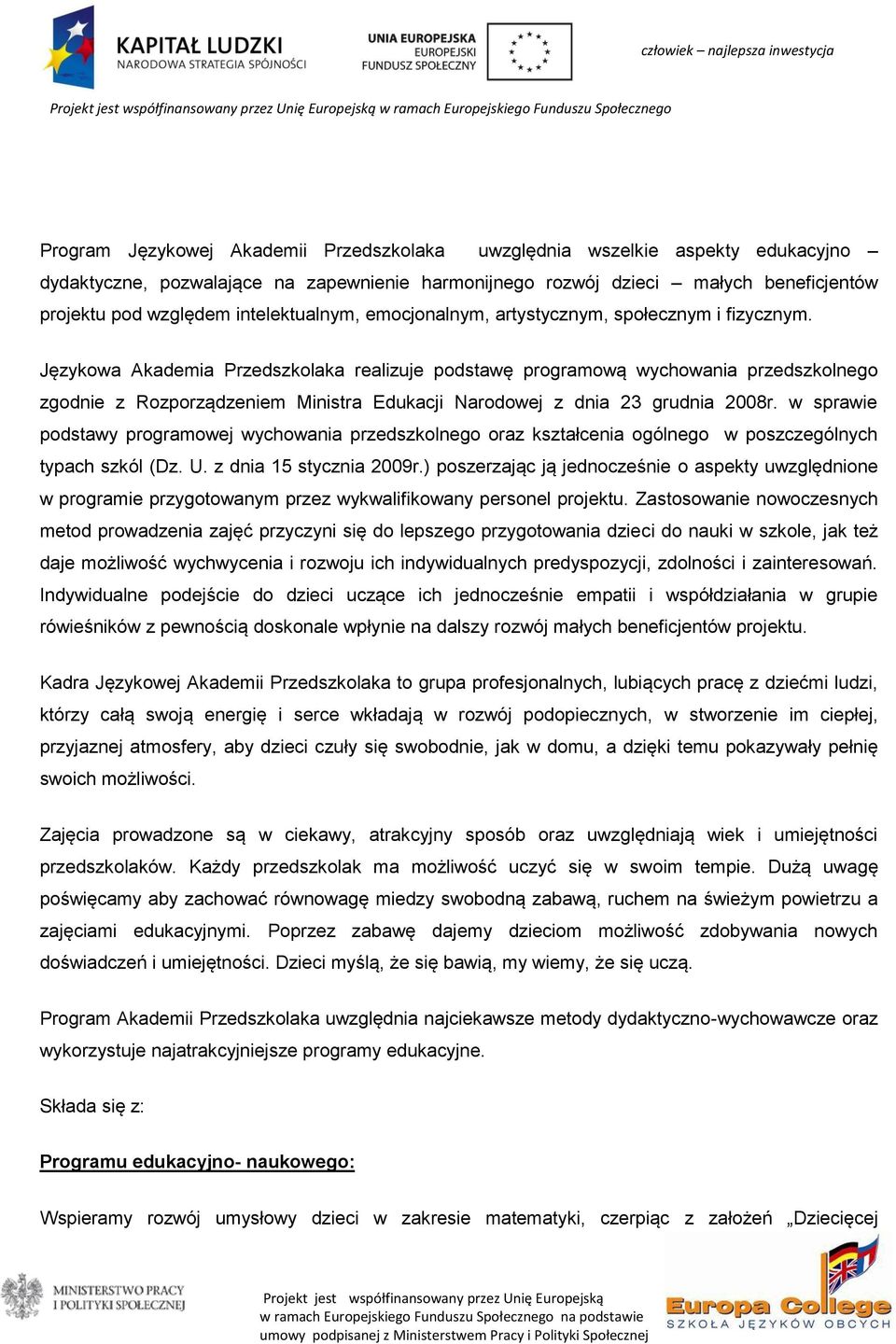 KAPITAŁ LUDZKI
NARODOWA STRATEGIA SPÓJNOŚCI

UNIA EUROPEJSKA
EUROPEJSKI
FUNDUSZ SPOŁECZNY

człowiek – najlepsza inwestycja

Projekt jest współfinansowany przez Unię Europejską w ramach Europejskiego Funduszu Społecznego

Program Językowej Akademii Przedszkolaka uwzględnia wszelkie aspekty edukacyjno – dydaktyczne, pozwalające na zapewnienie harmonijnego rozwój dzieci – małych beneficjentów projektu pod względem intelektualnym, emocjonalnym, artystycznym, społecznym i fizycznym.

Językowa Akademia Przedszkolaka realizuje podstawę programową wychowania przedszkolnego zgodnie z Rozporządzeniem Ministra Edukacji Narodowej z dnia 23 grudnia 2008r. w sprawie podstawy programowej wychowania przedszkolnego oraz kształcenia ogólnego w poszczególnych typach szkól (Dz. U. z dnia 15 stycznia 2009r.) poszerzając ją jednocześnie o aspekty uwzględnione w programie przygotowanym przez wykwalifikowany personel projektu. Zastosowanie nowoczesnych metod prowadzenia zajęć przyczyni się do lepszego przygotowania dzieci do nauki w szkole, jak też daje możliwość wychwycenia i rozwoju ich indywidualnych predyspozycji, zdolności i zainteresowań. Indywidualne podejście do dzieci uczące ich jednocześnie empatii i współdziałania w grupie rówieśników z pewnością doskonale wpłynie na dalszy rozwój małych beneficjentów projektu.

Kadra Językowej Akademii Przedszkolaka to grupa profesjonalnych, lubiących pracę z dziećmi ludzi, którzy całą swoją energię i serce wkładają w rozwój podopiecznych, w stworzenie im ciepłej, przyjaznej atmosfery, aby dzieci czuły się swobodnie, jak w domu, a dzięki temu pokazywały pełnię swoich możliwości.

Zajęcia prowadzone są w ciekawy, atrakcyjny sposób oraz uwzględniają wiek i umiejętności przedszkolaków. Każdy przedszkolak ma możliwość uczyć się w swoim tempie. Dużą uwagę poświęcamy aby zachować równowagę miedzy swobodną zabawą, ruchem na świeżym powietrzu a zajęciami edukacyjnymi. Poprzez zabawę dajemy dzieciom możliwość zdobywania nowych doświadczeń i umiejętności. Dzieci myślą, że się bawią, my wiemy, że się uczą.

Program Akademii Przedszkolaka uwzględnia najciekawsze metody dydaktyczno-wychowawcze oraz wykorzystuje najatrakcyjniejsze programy edukacyjne.

Składa się z:

Programu edukacyjno- naukowego:

Wspieramy rozwój umysłowy dzieci w zakresie matematyki, czerpiąc z założeń „Dziecięcej

MINISTERSTWO PRACY I POLITYKI SPOŁECZNEJ

Projekt jest współfinansowany przez Unię Europejską w ramach Europejskiego Funduszu Społecznego na podstawie umowy podpisanej z Ministerstwem Pracy i Polityki Społecznej

Europa College
SZKOŁA JĘZYKÓW OBCYCH